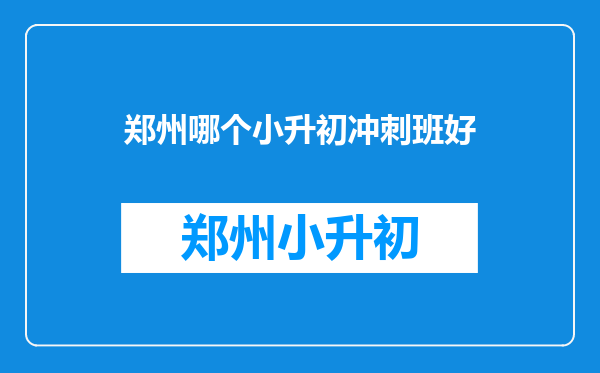 郑州哪个小升初冲刺班好

郑州小升初